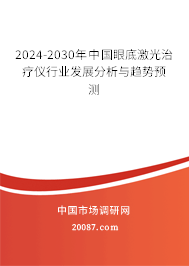 2024-2030年中国眼底激光治疗仪行业发展分析与趋势预测

中国市场调研网

20087.com